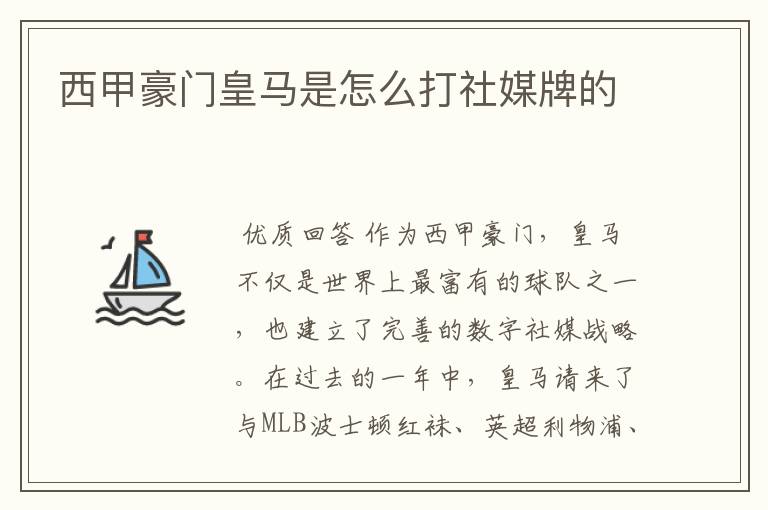 西甲豪门皇马是怎么打社媒牌的

优质回答 作为西甲豪门，皇马不仅是世界上最富有的球队之一，也建立了完善的数字社媒战略。在过去的一年中，皇马请来了与MLB波士顿红袜、英超利物浦、